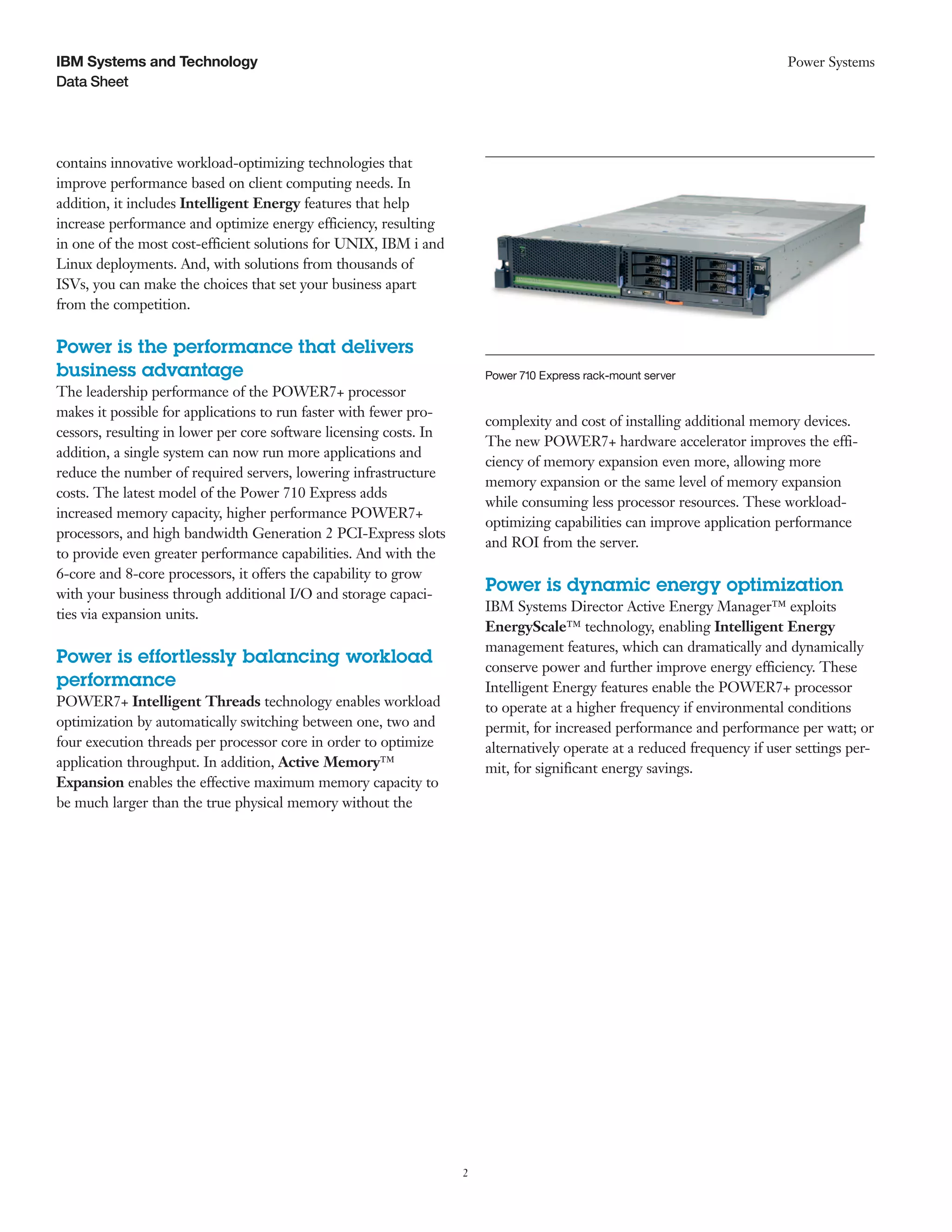 IBM Systems and Technology
Data Sheet

Power Systems

contains innovative workload-optimizing technologies that improve performance based on client computing needs. In addition, it includes Intelligent Energy features that help increase performance and optimize energy efficiency, resulting in one of the most cost-efficient solutions for UNIX, IBM i and Linux deployments. And, with solutions from thousands of ISVs, you can make the choices that set your business apart from the competition.

Power is the performance that delivers business advantage
The leadership performance of the POWER7+ processor makes it possible for applications to run faster with fewer processors, resulting in lower per core software licensing costs. In addition, a single system can now run more applications and reduce the number of required servers, lowering infrastructure costs. The latest model of the Power 710 Express adds increased memory capacity, higher performance POWER7+ processors, and high bandwidth Generation 2 PCI-Express slots to provide even greater performance capabilities. And with the 6-core and 8-core processors, it offers the capability to grow with your business through additional I/O and storage capacities via expansion units.

Power is effortlessly balancing workload performance
POWER7+ Intelligent Threads technology enables workload optimization by automatically switching between one, two and four execution threads per processor core in order to optimize application throughput. In addition, Active Memory™ Expansion enables the effective maximum memory capacity to be much larger than the true physical memory without the

IBM

Power 710 Express rack-mount server

complexity and cost of installing additional memory devices. The new POWER7+ hardware accelerator improves the efficiency of memory expansion even more, allowing more memory expansion or the same level of memory expansion while consuming less processor resources. These workload-optimizing capabilities can improve application performance and ROI from the server.

Power is dynamic energy optimization
IBM Systems Director Active Energy Manager™ exploits EnergyScale™ technology, enabling Intelligent Energy management features, which can dramatically and dynamically conserve power and further improve energy efficiency. These Intelligent Energy features enable the POWER7+ processor to operate at a higher frequency if environmental conditions permit, for increased performance and performance per watt; or alternatively operate at a reduced frequency if user settings permit, for significant energy savings.

2